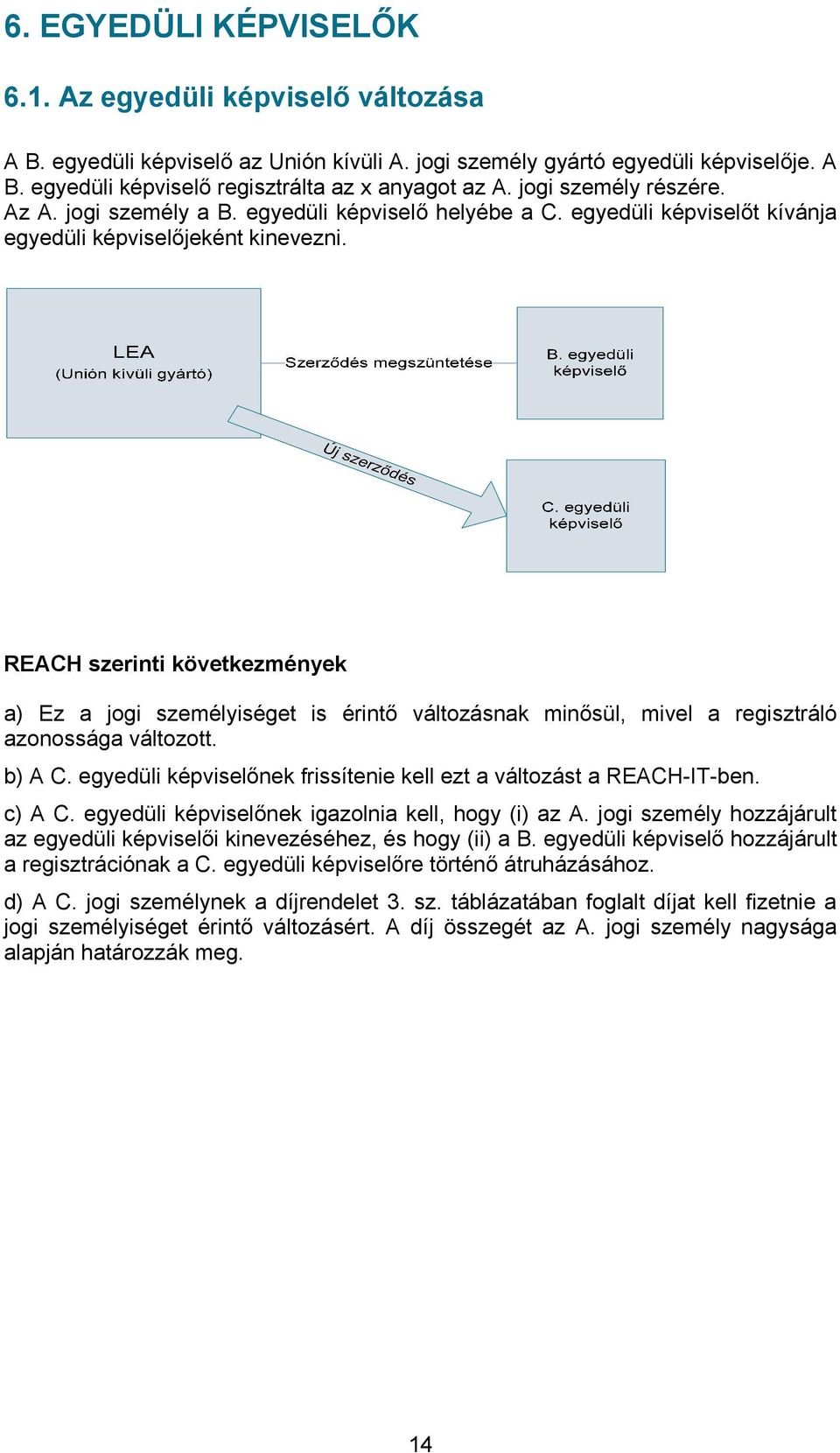 6. EGYEDÜLI KÉPVISELŐK

6.1. Az egyedüli képviselő változása

A B. egyedüli képviselő az Unión kívüli A. jogi személy gyártó egyedüli képviselője. A B. egyedüli képviselő regisztrálta az x anyagot az A. jogi személy részére.
Az A. jogi személy a B. egyedüli képviselő helyébe a C. egyedüli képviselőt kívánja egyedüli képviselőjeként kinevezni.

LEA
(Unión kívüli gyártó)

Szerződés megszüntetése

B. egyedüli képviselő

Új szerződés

C. egyedüli képviselő

REACH szerinti következmények

a) Ez a jogi személyiséget is érintő változásnak minősül, mivel a regisztráló azonossága változott.

b) A C. egyedüli képviselőnek frissítenie kell ezt a változást a REACH-IT-ben.

c) A C. egyedüli képviselőnek igazolnia kell, hogy (i) az A. jogi személy hozzájárult az egyedüli képviselői kinevezéséhez, és hogy (ii) a B. egyedüli képviselő hozzájárult a regisztrációnak a C. egyedüli képviselőre történő átruházásához.

d) A C. jogi személynek a díjrendelet 3. sz. táblázatában foglalt díjat kell fizetnie a jogi személyiséget érintő változásért. A díj összegét az A. jogi személy nagysága alapján határozzák meg.

14